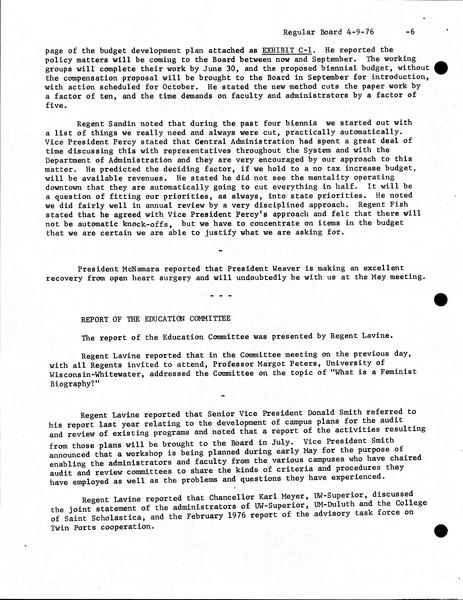 Regular Board 4-9-76 -6

page of the budget development plan attached as EXHIBIT C-1. He reported the policy matters will be coming to the Board between now and September. The working groups will complete their work by June 30, and the proposed biennial budget, without the compensation proposal will be brought to the Board in September for introduction, with action scheduled for October. He stated the new method cuts the paper work by a factor of ten, and the time demands on faculty and administrators by a factor of five.

Regent Sandin noted that during the past four biennia we started out with a list of things we really need and always were cut, practically automatically. Vice President Percy stated that Central Administration had spent a great deal of time discussing this with representatives throughout the System and with the Department of Administration and they are very encouraged by our approach to this matter. He predicted the deciding factor, if we hold to a no tax increase budget, will be available revenues. He stated he did not see the mentality operating downtown that they are automatically going to cut everything in half. It will be a question of fitting our priorities, as always, into state priorities. He noted we did fairly well in annual review by a very disciplined approach. Regent Fish stated that he agreed with Vice President Percy's approach and felt that there will not be automatic knock-offs, but we have to concentrate on items in the budget that we are certain we are able to justify what we are asking for.

-

President McNamara reported that President Weaver is making an excellent recovery from open heart surgery and will undoubtedly be with us at the May meeting.

- - -

REPORT OF THE EDUCATION COMMITTEE

The report of the Education Committee was presented by Regent Lavine.

Regent Lavine reported that in the Committee meeting on the previous day, with all Regents invited to attend, Professor Margot Peters, University of Wisconsin-Whitewater, addressed the Committee on the topic of "What is a Feminist Biography?"

-

Regent Lavine reported that Senior Vice President Donald Smith referred to his report last year relating to the development of campus plans for the audit and review of existing programs and noted that a report of the activities resulting from those plans will be brought to the Board in July. Vice President Smith announced that a workshop is being planned during early May for the purpose of enabling the administrators and faculty from the various campuses who have chaired audit and review committees to share the kinds of criteria and procedures they have employed as well as the problems and questions they have experienced.

Regent Lavine reported that Chancellor Karl Meyer, UW-Superior, discussed the joint statement of the administrators of UW-Superior, UM-Duluth and the College of Saint Scholastica, and the February 1976 report of the advisory task force on Twin Ports cooperation.